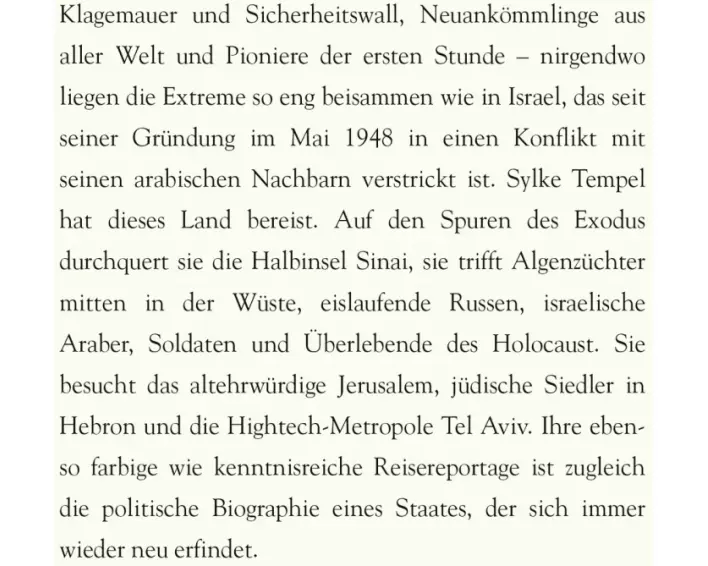 Klagemauer und Sicherheitswall, Neuankömmlinge aus aller Welt und Pioniere der ersten Stunde – nirgendwo liegen die Extreme so eng beisammen wie in Israel, das seit seiner Gründung im Mai 1948 in einen Konflikt mit seinen arabischen Nachbarn verstrickt ist. Sylke Tempel hat dieses Land bereist. Auf den Spuren des Exodus durchquert sie die Halbinsel Sinai, sie trifft Algenzüchter mitten in der Wüste, eislaufende Russen, israelische Araber, Soldaten und Überlebende des Holocaust. Sie besucht das altehrwürdige Jerusalem, jüdische Siedler in Hebron und die Hightech-Metropole Tel Aviv. Ihre ebenso farbige wie kenntnisreiche Reisereportage ist zugleich die politische Biographie eines Staates, der sich immer wieder neu erfindet.